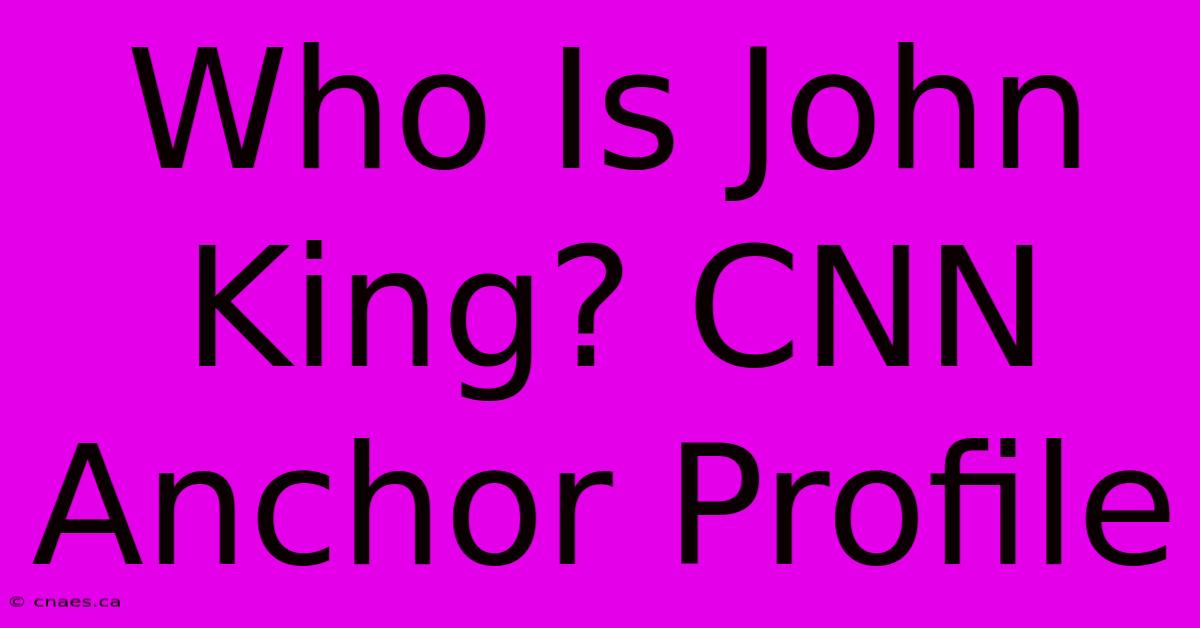 Who Is John King? CNN Anchor Profile

© cnaes.ca